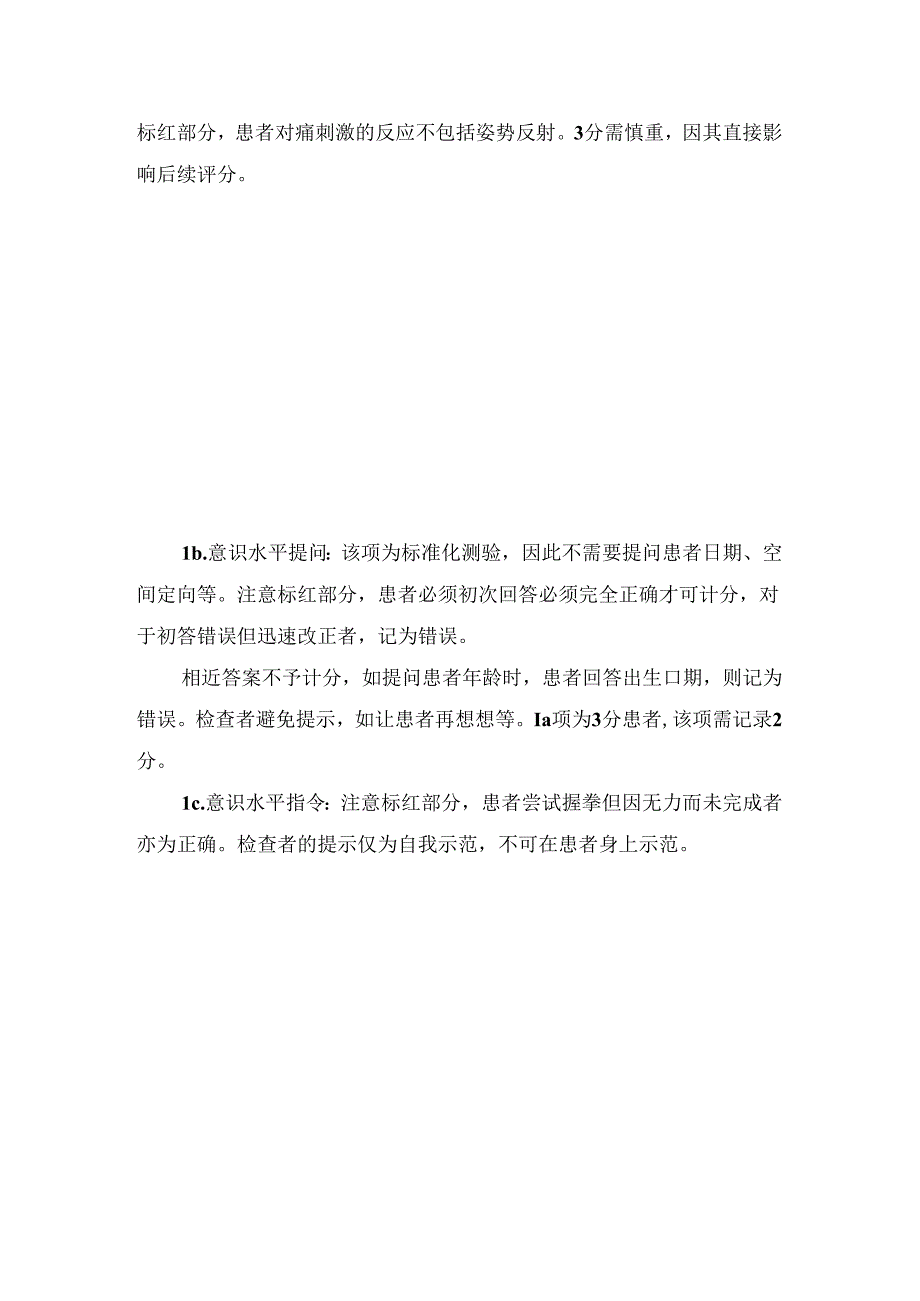 标红部分，患者对痛刺激的反应不包括姿势反射。3分需慎重，因其直接影响后续评分。

1b.意识水平提问：该项为标准化测验，因此不需要提问患者日期、空间定向等。注意标红部分，患者必须初次回答必须完全正确才可计分，对于初答错误但迅速改正者，记为错误。

相近答案不予计分，如提问患者年龄时，患者回答出生口期，则记为错误。检查者避免提示，如让患者再想想等。Ia项为3分患者，该项需记录2分。

1c.意识水平指令：注意标红部分，患者尝试握拳但因无力而未完成者亦为正确。检查者的提示仅为自我示范，不可在患者身上示范。